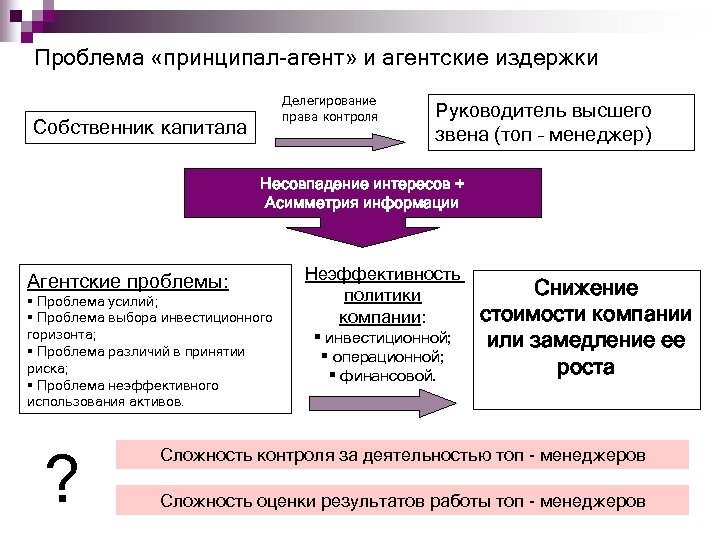 Проблема «принципал-агент» и агентские издержки

Собственник капитала

Делегирование права контроля

Руководитель высшего звена (топ - менеджер)

Несовпадение интересов + Асимметрия информации

Агентские проблемы:
▪ Проблема усилий;
▪ Проблема выбора инвестиционного горизонта;
▪ Проблема различий в принятии риска;
▪ Проблема неэффективного использования активов.

Неэффективность политики компании:
▪ инвестиционной;
▪ операционной;
▪ финансовой.

Снижение стоимости компании или замедление ее роста

?

Сложность контроля за деятельностью топ - менеджеров

Сложность оценки результатов работы топ - менеджеров